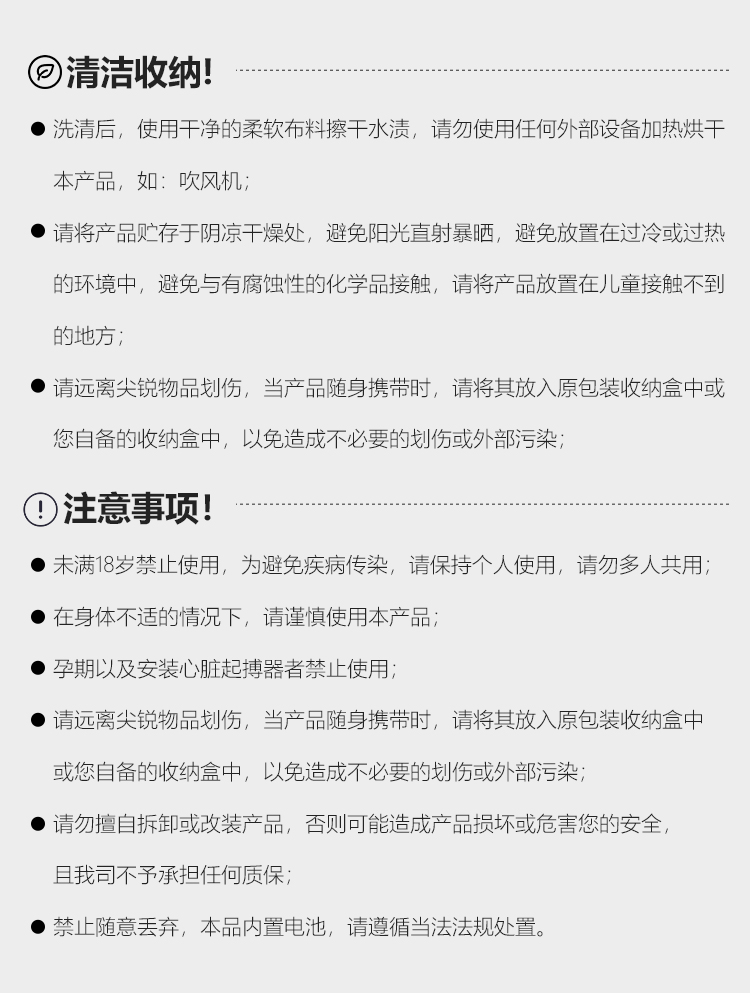 清洁收纳!

• 洗清后，使用干净的柔软布料擦干水渍，请勿使用任何外部设备加热烘干本产品，如：吹风机；

• 请将产品贮存于阴凉干燥处，避免阳光直射暴晒，避免放置在过冷或过热的环境中，避免与有腐蚀性的化学品接触，请将产品放置在儿童接触不到的地方；

• 请远离尖锐物品划伤，当产品随身携带时，请将其放入原包装收纳盒中或您自备的收纳盒中，以免造成不必要的划伤或外部污染；

注意事项!

• 未满18岁禁止使用，为避免疾病传染，请保持个人使用，请勿多人共用；

• 在身体不适的情况下，请谨慎使用本产品；

• 孕期以及安装心脏起搏器者禁止使用；

• 请远离尖锐物品划伤，当产品随身携带时，请将其放入原包装收纳盒中或您自备的收纳盒中，以免造成不必要的划伤或外部污染；

• 请勿擅自拆卸或改装产品，否则可能造成产品损坏或危害您的安全，且我司不予承担任何质保；

• 禁止随意丢弃，本品内置电池，请遵循当法法规处置。